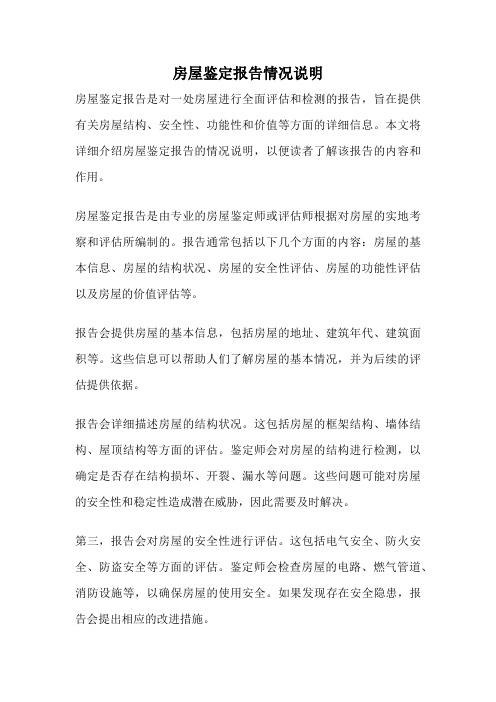 房屋鉴定报告情况说明

房屋鉴定报告是对一处房屋进行全面评估和检测的报告，旨在提供有关房屋结构、安全性、功能性和价值等方面的详细信息。本文将详细介绍房屋鉴定报告的情况说明，以便读者了解该报告的内容和作用。

房屋鉴定报告是由专业的房屋鉴定师或评估师根据对房屋的实地考察和评估所编制的。报告通常包括以下几个方面的内容：房屋的基本信息、房屋的结构状况、房屋的安全性评估、房屋的功能性评估以及房屋的价值评估等。

报告会提供房屋的基本信息，包括房屋的地址、建筑年代、建筑面积等。这些信息可以帮助人们了解房屋的基本情况，并为后续的评估提供依据。

报告会详细描述房屋的结构状况。这包括房屋的框架结构、墙体结构、屋顶结构等方面的评估。鉴定师会对房屋的结构进行检测，以确定是否存在结构损坏、开裂、漏水等问题。这些问题可能对房屋的安全性和稳定性造成潜在威胁，因此需要及时解决。

第三，报告会对房屋的安全性进行评估。这包括电气安全、防火安全、防盗安全等方面的评估。鉴定师会检查房屋的电路、燃气管道、消防设施等，以确保房屋的使用安全。如果发现存在安全隐患，报告会提出相应的改进措施。